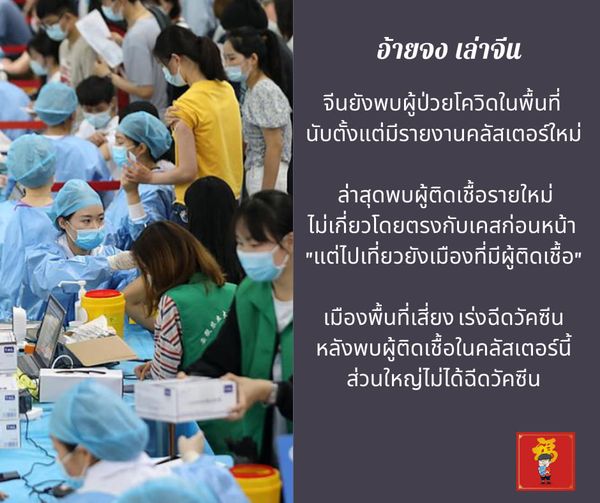 อ้ายจง เล่าจีน

จีนยังพบผู้ป่วยโควิดในพื้นที่ นับตั้งแต่มีรายงานคลัสเตอร์ใหม่

ล่าสุดพบผู้ติดเชื้อรายใหม่ ไม่เกี่ยวโดยตรงกับเคสก่อนหน้า "แต่ไปเที่ยวยังเมืองที่มีผู้ติดเชื้อ"

เมืองพื้นที่เสี่ยง เร่งฉีดวัคซีน หลังพบผู้ติดเชื้อในคลัสเตอร์นี้ ส่วนใหญ่ไม่ได้ฉีดวัคซีน